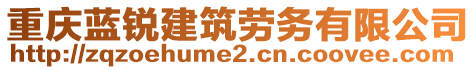 重庆蓝锐建筑劳务有限公司
http://zqzoehume2.cn.coovee.com